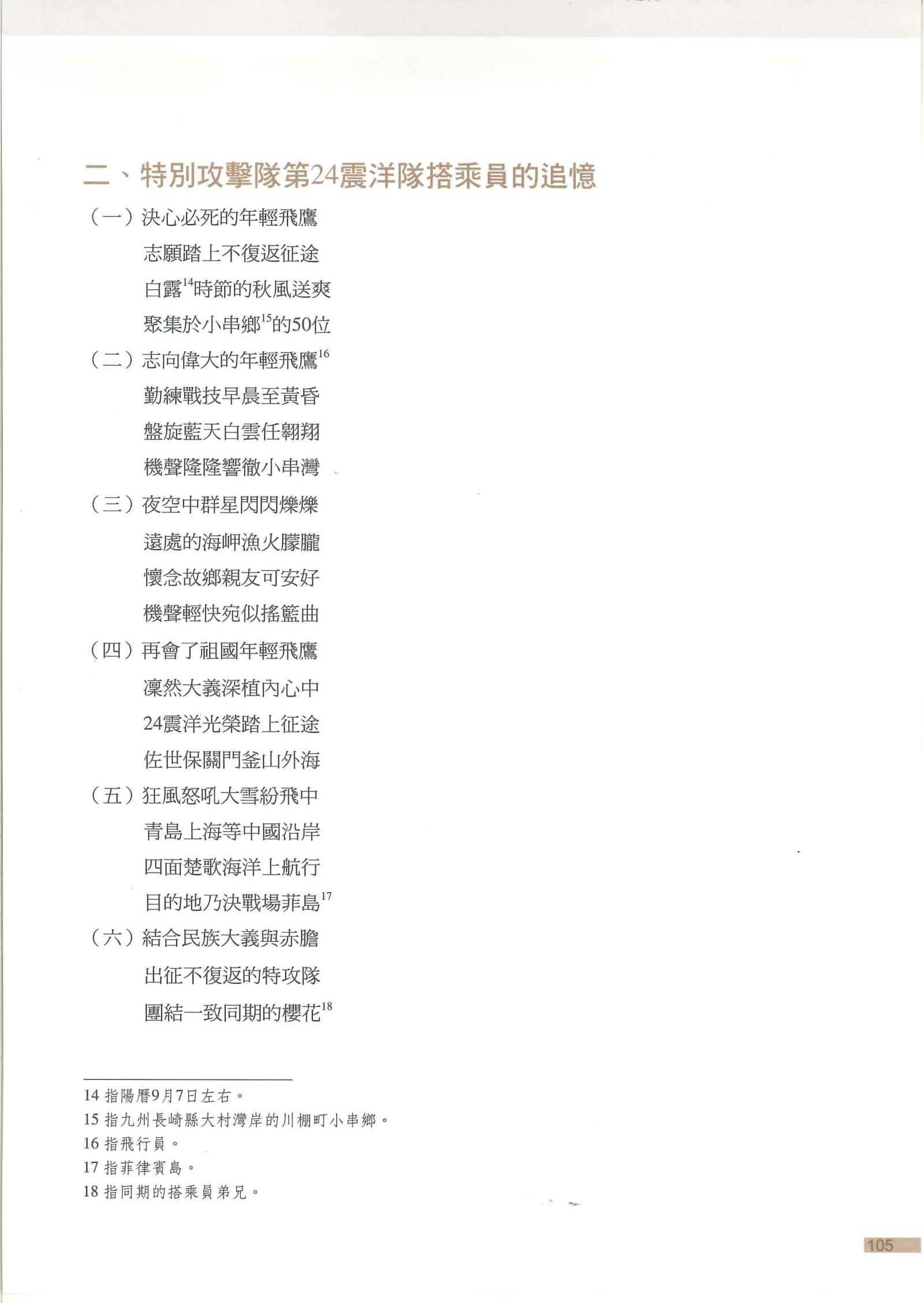 二、特別攻擊隊第24震洋隊搭乘員的追憶

（一）決心必死的年輕飛鷹
志願踏上不復返征途
白露$^{14}$時節的秋風送爽
聚集於小串鄉$^{15}$的50位

（二）志向偉大的年輕飛鷹$^{16}$
勤練戰技早晨至黃昏
盤旋藍天白雲任翱翔
機聲隆隆響徹小串灣

（三）夜空中群星閃閃爍爍
遠處的海岬漁火朦朧
懷念故鄉親友可安好
機聲輕快宛似搖籃曲

（四）再會了祖國年輕飛鷹
凜然大義深植內心中
24震洋光榮踏上征途
佐世保關門釜山外海

（五）狂風怒吼大雪紛飛中
青島上海等中國沿岸
四面楚歌海洋上航行
目的地乃決戰場菲島$^{17}$

（六）結合民族大義與赤膽
出征不復返的特攻隊
團結一致同期的櫻花$^{18}$

14 指陽曆9月7日左右。
15 指九州長崎縣大村灣岸的川棚町小串鄉。
16 指飛行員。
17 指菲律賓島。
18 指同期的搭乘員弟兄。

105